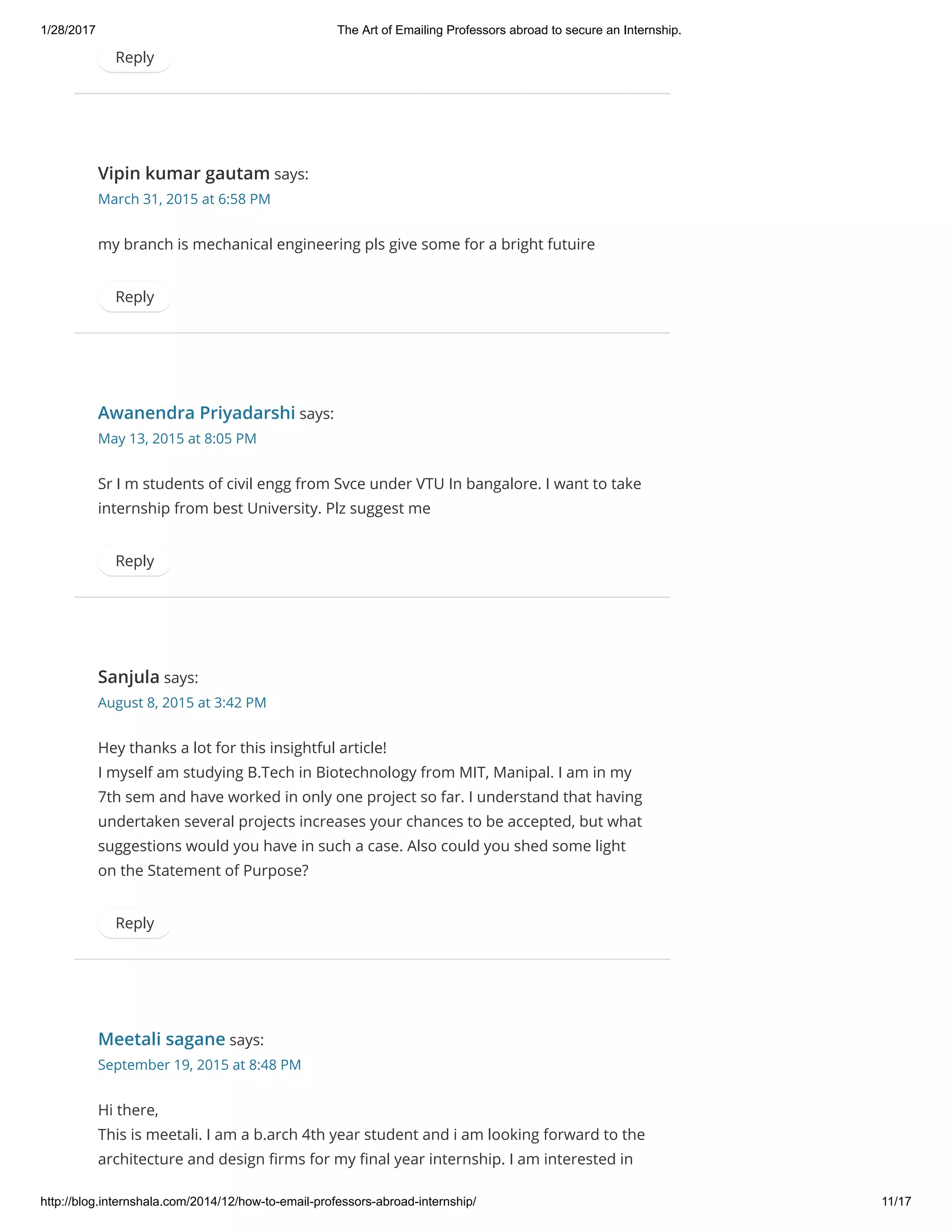 1/28/2017 The Art of Emailing Professors abroad to secure an Internship.

Reply

Vipin kumar gautam says:
March 31, 2015 at 6:58 PM

my branch is mechanical engineering pls give some for a bright futuire

Reply

Awanendra Priyadarshi says:
May 13, 2015 at 8:05 PM

Sr I m students of civil engg from Svce under VTU In bangalore. I want to take internship from best University. Plz suggest me

Reply

Sanjula says:
August 8, 2015 at 3:42 PM

Hey thanks a lot for this insightful article!
I myself am studying B.Tech in Biotechnology from MIT, Manipal. I am in my 7th sem and have worked in only one project so far. I understand that having undertaken several projects increases your chances to be accepted, but what suggestions would you have in such a case. Also could you shed some light on the Statement of Purpose?

Reply

Meetali sagane says:
September 19, 2015 at 8:48 PM

Hi there,
This is meetali. I am a b.arch 4th year student and i am looking forward to the architecture and design firms for my final year internship. I am interested in

http://blog.internshala.com/2014/12/how-to-email-professors-abroad-internship/ 11/17